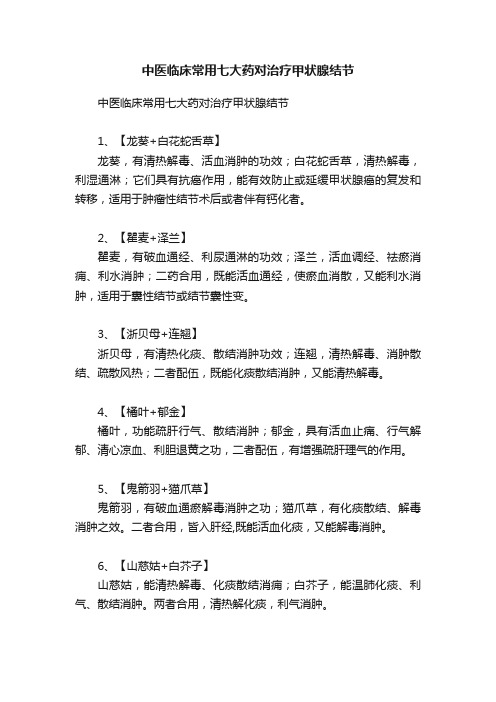 中医临床常用七大药对治疗甲状腺结节

中医临床常用七大药对治疗甲状腺结节

1、【龙葵+白花蛇舌草】

龙葵，有清热解毒、活血消肿的功效；白花蛇舌草，清热解毒，利湿通淋；它们具有抗癌作用，能有效防止或延缓甲状腺癌的复发和转移，适用于肿瘤性结节术后或者伴有钙化者。

2、【瞿麦+泽兰】

瞿麦，有破血通经、利尿通淋的功效；泽兰，活血调经、祛瘀消痈、利水消肿；二药合用，既能活血通经，使瘀血消散，又能利水消肿，适用于囊性结节或结节囊性变。

3、【浙贝母+连翘】

浙贝母，有清热化痰、散结消肿功效；连翘，清热解毒、消肿散结、疏散风热；二者配伍，既能化痰散结消肿，又能清热解毒。

4、【橘叶+郁金】

橘叶，功能疏肝行气、散结消肿；郁金，具有活血止痛、行气解郁、清心凉血、利胆退黄之功，二者配伍，有增强疏肝理气的作用。

5、【鬼箭羽+猫爪草】

鬼箭羽，有破血通瘀解毒消肿之功；猫爪草，有化痰散结、解毒消肿之效。二者合用，皆入肝经,既能活血化痰，又能解毒消肿。

6、【山慈姑+白芥子】

山慈姑，能清热解毒、化痰散结消痈；白芥子，能温肺化痰、利气、散结消肿。两者合用，清热解化痰，利气消肿。